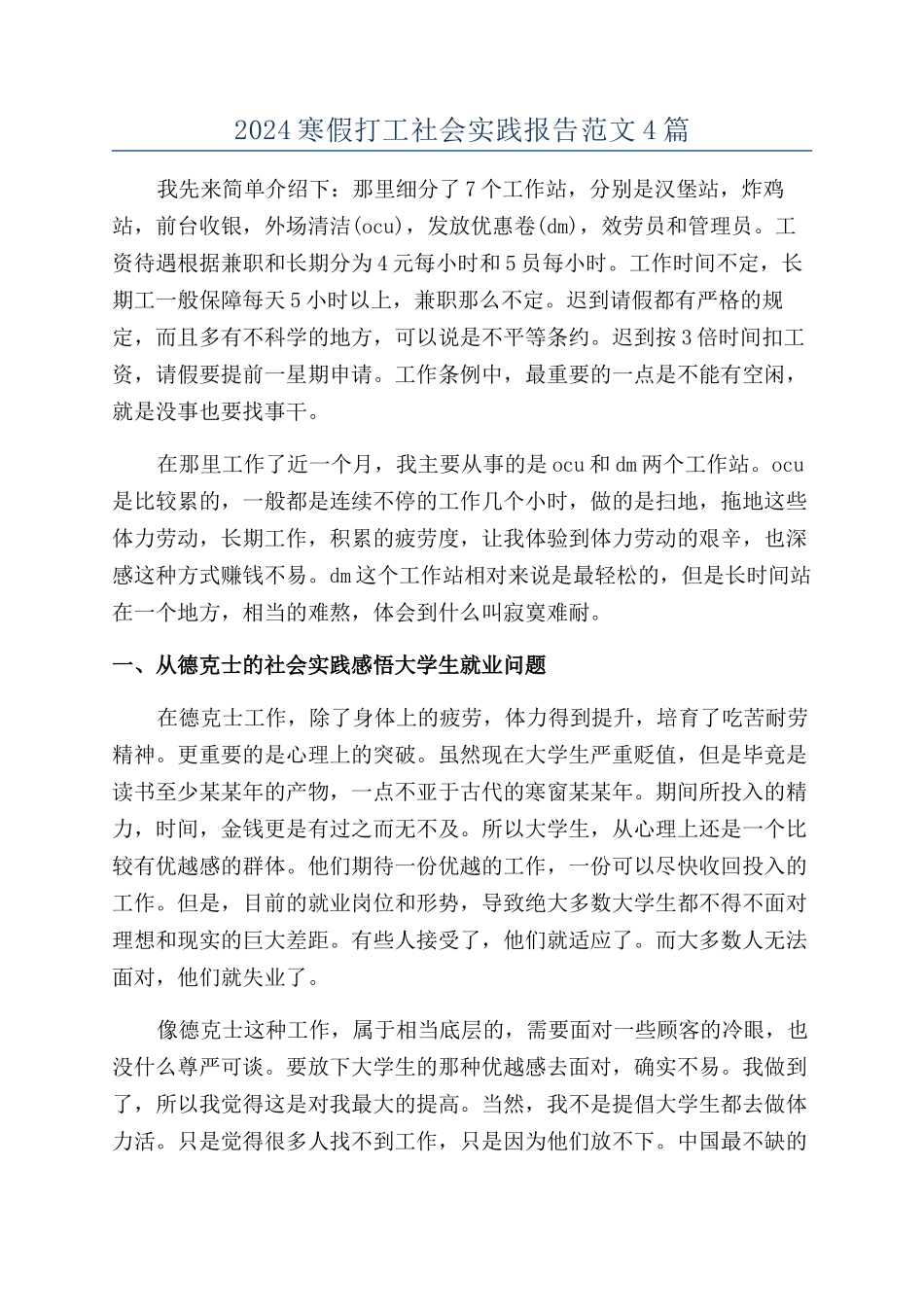 2024寒假打工社会实践报告范文4篇

我先来简单介绍下：那里细分了7个工作站，分别是汉堡站，炸鸡站，前台收银，外场清洁(ocu)，发放优惠卷(dm)，效劳员和管理员。工资待遇根据兼职和长期分为4元每小时和5员每小时。工作时间不定，长期工一般保障每天5小时以上，兼职那么不定。迟到请假都有严格的规定，而且多有不科学的地方，可以说是不平等条约。迟到按3倍时间扣工资，请假要提前一星期申请。工作条例中，最重要的一点是不能有空闲，就是没事也要找事干。

在那里工作了近一个月，我主要从事的是ocu和dm两个工作站。ocu是比较累的，一般都是连续不停的工作几个小时，做的是扫地，拖地这些体力劳动，长期工作，积累的疲劳度，让我体验到体力劳动的艰辛，也深感这种方式赚钱不易。dm这个工作站相对来说是最轻松的，但是长时间站在一个地方，相当的难熬，体会到什么叫寂寞难耐。

一、从德克士的社会实践感悟大学生就业问题

在德克士工作，除了身体上的疲劳，体力得到提升，培育了吃苦耐劳精神。更重要的是心理上的突破。虽然现在大学生严重贬值，但是毕竟是读书至少某某年的产物，一点不亚于古代的寒窗某某年。期间所投入的精力，时间，金钱更是有过之而无不及。所以大学生，从心理上还是一个比较有优越感的群体。他们期待一份优越的工作，一份可以尽快收回投入的工作。但是，目前的就业岗位和形势，导致绝大多数大学生都不得不面对理想和现实的巨大差距。有些人接受了，他们就适应了。而大多数人无法面对，他们就失业了。

像德克士这种工作，属于相当底层的，需要面对一些顾客的冷眼，也没什么尊严可谈。要放下大学生的那种优越感去面对，确实不易。我做到了，所以我觉得这是对我最大的提高。当然，我不是提倡大学生都去做体力活。只是觉得很多人找不到工作，只是因为他们放不下。中国最不缺的